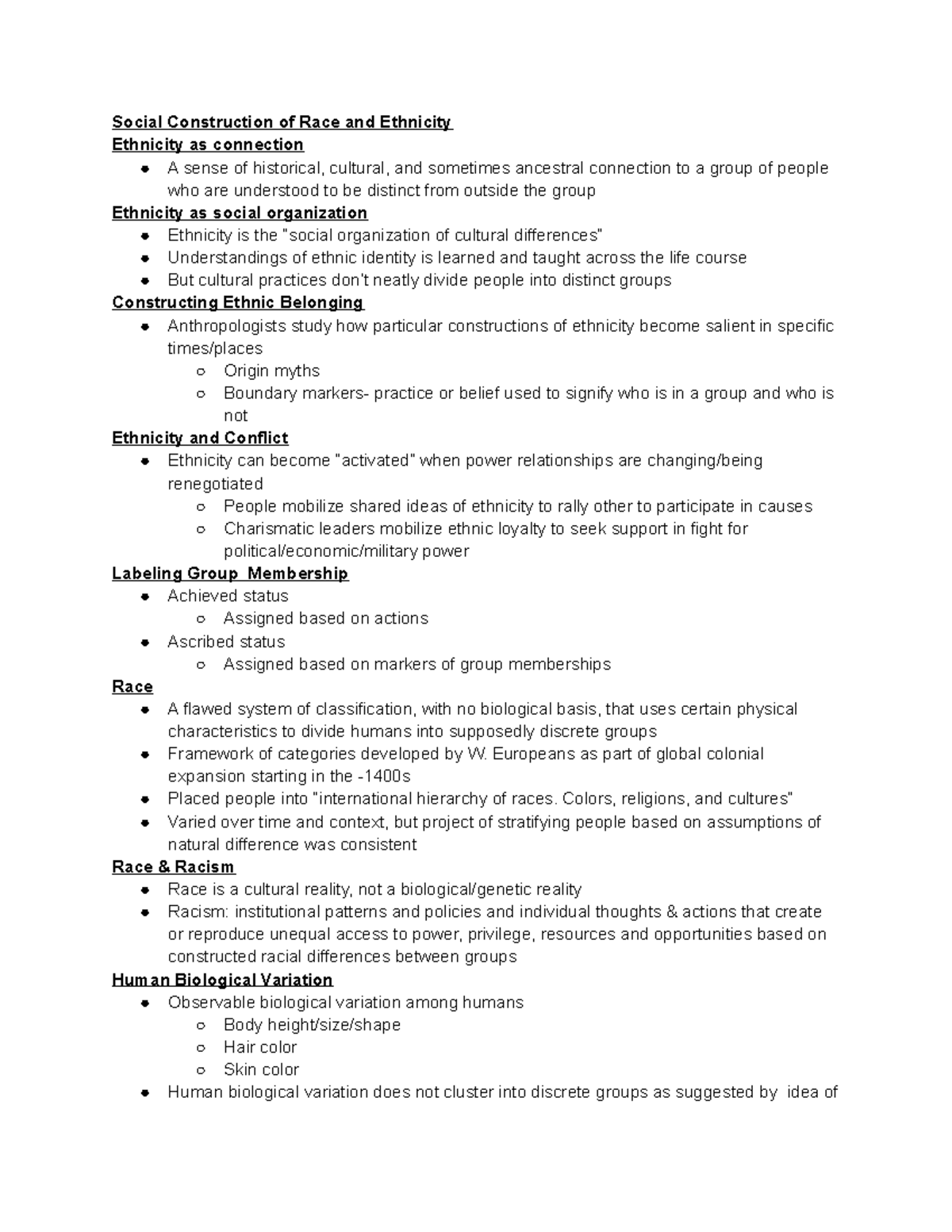 Social Construction of Race and Ethnicity
Ethnicity as connection

- A sense of historical, cultural, and sometimes ancestral connection to a group of people who are understood to be distinct from outside the group

Ethnicity as social organization

- Ethnicity is the "social organization of cultural differences"
- Understandings of ethnic identity is learned and taught across the life course
- But cultural practices don't neatly divide people into distinct groups

Constructing Ethnic Belonging

- Anthropologists study how particular constructions of ethnicity become salient in specific times/places
  - Origin myths
  - Boundary markers- practice or belief used to signify who is in a group and who is not

Ethnicity and Conflict

- Ethnicity can become "activated" when power relationships are changing/being renegotiated
  - People mobilize shared ideas of ethnicity to rally other to participate in causes
  - Charismatic leaders mobilize ethnic loyalty to seek support in fight for political/economic/military power

Labeling Group Membership

- Achieved status
  - Assigned based on actions
- Ascribed status
  - Assigned based on markers of group memberships

Race

- A flawed system of classification, with no biological basis, that uses certain physical characteristics to divide humans into supposedly discrete groups
- Framework of categories developed by W. Europeans as part of global colonial expansion starting in the -1400s
- Placed people into "international hierarchy of races. Colors, religions, and cultures"
- Varied over time and context, but project of stratifying people based on assumptions of natural difference was consistent

Race & Racism

- Race is a cultural reality, not a biological/genetic reality
- Racism: institutional patterns and policies and individual thoughts & actions that create or reproduce unequal access to power, privilege, resources and opportunities based on constructed racial differences between groups

Human Biological Variation

- Observable biological variation among humans
  - Body height/size/shape
  - Hair color
  - Skin color
- Human biological variation does not cluster into discrete groups as suggested by idea of